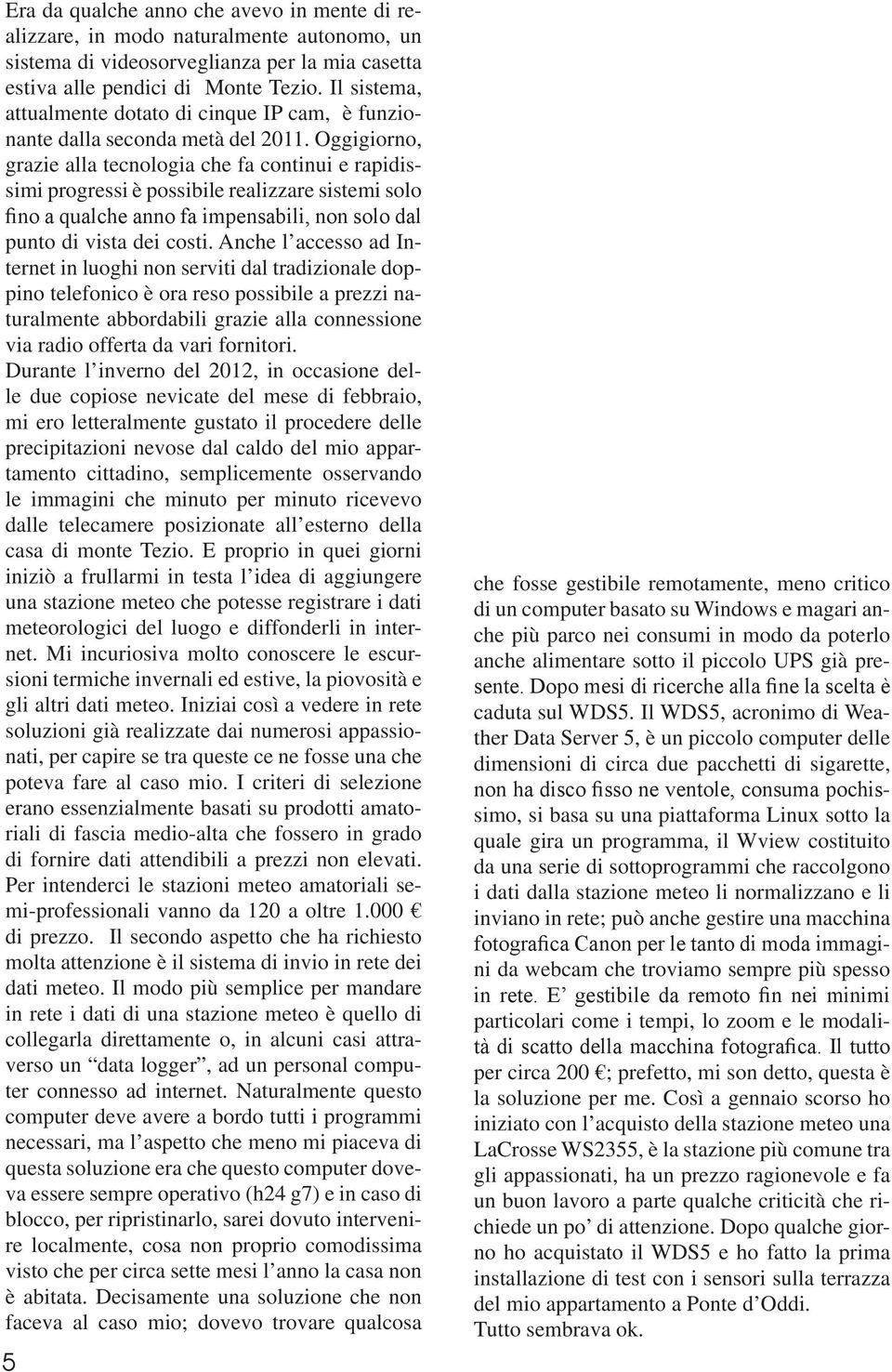 Era da qualche anno che avevo in mente di realizzare, in modo naturalmente autonomo, un sistema di videosorveglianza per la mia casetta estiva alle pendici di Monte Tezio. Il sistema, attualmente dotato di cinque IP cam, è funzionante dalla seconda metà del 2011. Oggigiorno, grazie alla tecnologia che fa continui e rapidissimi progressi è possibile realizzare sistemi solo fino a qualche anno fa impensabili, non solo dal punto di vista dei costi. Anche l'accesso ad Internet in luoghi non serviti dal tradizionale doppino telefonico è ora reso possibile a prezzi naturalmente abbordabili grazie alla connessione via radio offerta da vari fornitori.

Durante l'inverno del 2012, in occasione delle due copiose nevicate del mese di febbraio, mi ero letteralmente gustato il procedere delle precipitazioni nevose dal caldo del mio appartamento cittadino, semplicemente osservando le immagini che minuto per minuto ricevevo dalle telecamere posizionate all'esterno della casa di monte Tezio. E proprio in quei giorni iniziò a frullarmi in testa l'idea di aggiungere una stazione meteo che potesse registrare i dati meteorologici del luogo e diffonderli in internet. Mi incuriosiva molto conoscere le escursioni termiche invernali ed estive, la piovosità e gli altri dati meteo. Iniziai così a vedere in rete soluzioni già realizzate dai numerosi appassionati, per capire se tra queste ce ne fosse una che poteva fare al caso mio. I criteri di selezione erano essenzialmente basati su prodotti amatoriali di fascia medio-alta che fossero in grado di fornire dati attendibili a prezzi non elevati. Per intenderci le stazioni meteo amatoriali semi-professionali vanno da 120 a oltre 1.000 € di prezzo. Il secondo aspetto che ha richiesto molta attenzione è il sistema di invio in rete dei dati meteo. Il modo più semplice per mandare in rete i dati di una stazione meteo è quello di collegarla direttamente o, in alcuni casi attraverso un "data logger", ad un personal computer connesso ad internet. Naturalmente questo computer deve avere a bordo tutti i programmi necessari, ma l'aspetto che meno mi piaceva di questa soluzione era che questo computer doveva essere sempre operativo (h24 g7) e in caso di blocco, per ripristinarlo, sarei dovuto intervenire localmente, cosa non proprio comodissima visto che per circa sette mesi l'anno la casa non è abitata. Decisamente una soluzione che non faceva al caso mio; dovevo trovare qualcosa che fosse gestibile remotamente, meno critico di un computer basato su Windows e magari anche più parco nei consumi in modo da poterlo anche alimentare sotto il piccolo UPS già presente. Dopo mesi di ricerche alla fine la scelta è caduta sul WDS5. Il WDS5, acronimo di Weather Data Server 5, è un piccolo computer delle dimensioni di circa due pacchetti di sigarette, non ha disco fisso ne ventole, consuma pochissimo, si basa su una piattaforma Linux sotto la quale gira un programma, il Wview costituito da una serie di sottoprogrammi che raccolgono i dati dalla stazione meteo li normalizzano e li inviano in rete; può anche gestire una macchina fotografica Canon per le tanto di moda immagini da webcam che troviamo sempre più spesso in rete. E' gestibile da remoto fin nei minimi particolari come i tempi, lo zoom e le modalità di scatto della macchina fotografica. Il tutto per circa 200 €; prefetto, mi son detto, questa è la soluzione per me. Così a gennaio scorso ho iniziato con l'acquisto della stazione meteo una LaCrosse WS2355, è la stazione più comune tra gli appassionati, ha un prezzo ragionevole e fa un buon lavoro a parte qualche criticità che richiede un po' di attenzione. Dopo qualche giorno ho acquistato il WDS5 e ho fatto la prima installazione di test con i sensori sulla terrazza del mio appartamento a Ponte d'Oddi.
Tutto sembrava ok.

5